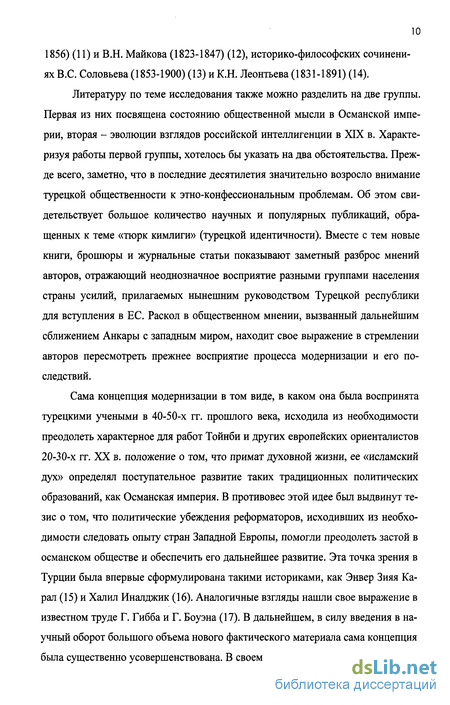 10

1856) (11) и В.Н. Майкова (1823-1847) (12), историко-философских сочинениях В.С. Соловьева (1853-1900) (13) и К.Н. Леонтьева (1831-1891) (14).

Литературу по теме исследования также можно разделить на две группы. Первая из них посвящена состоянию общественной мысли в Османской империи, вторая – эволюции взглядов российской интеллигенции в XIX в. Характеризуя работы первой группы, хотелось бы указать на два обстоятельства. Прежде всего, заметно, что в последние десятилетия значительно возросло внимание турецкой общественности к этно-конфессиональным проблемам. Об этом свидетельствует большое количество научных и популярных публикаций, обращенных к теме «тюрк кимлиги» (турецкой идентичности). Вместе с тем новые книги, брошюры и журнальные статьи показывают заметный разброс мнений авторов, отражающий неоднозначное восприятие разными группами населения страны усилий, прилагаемых нынешним руководством Турецкой республики для вступления в ЕС. Раскол в общественном мнении, вызванный дальнейшим сближением Анкары с западным миром, находит свое выражение в стремлении авторов пересмотреть прежнее восприятие процесса модернизации и его последствий.

Сама концепция модернизации в том виде, в каком она была воспринята турецкими учеными в 40-50-х гг. прошлого века, исходила из необходимости преодолеть характерное для работ Тойнби и других европейских ориенталистов 20-30-х гг. XX в. положение о том, что примат духовной жизни, ее «исламский дух» определял поступательное развитие таких традиционных политических образований, как Османская империя. В противовес этой идее был выдвинут тезис о том, что политические убеждения реформаторов, исходивших из необходимости следовать опыту стран Западной Европы, помогли преодолеть застой в османском обществе и обеспечить его дальнейшее развитие. Эта точка зрения в Турции была впервые сформулирована такими историками, как Энвер Зияя Карал (15) и Халил Иналджик (16). Аналогичные взгляды нашли свое выражение в известном труде Г. Гибба и Г. Боуэна (17). В дальнейшем, в силу введения в научный оборот большого объема нового фактического материала сама концепция была существенно усовершенствована. В своем

dsLib.net
библиотека диссертаций